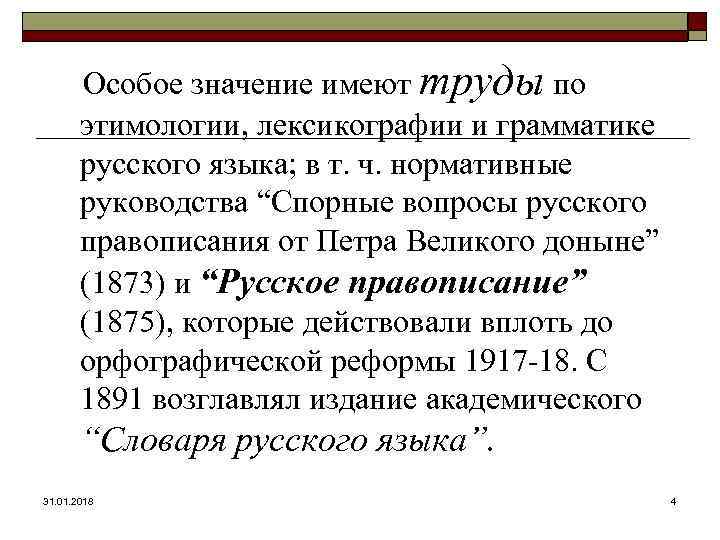 Особое значение имеют труды по этимологии, лексикографии и грамматике русского языка; в т. ч. нормативные руководства “Спорные вопросы русского правописания от Петра Великого доныне” (1873) и “Русское правописание” (1875), которые действовали вплоть до орфографической реформы 1917-18. С 1891 возглавлял издание академического “Словаря русского языка”.

31.01.2018

4